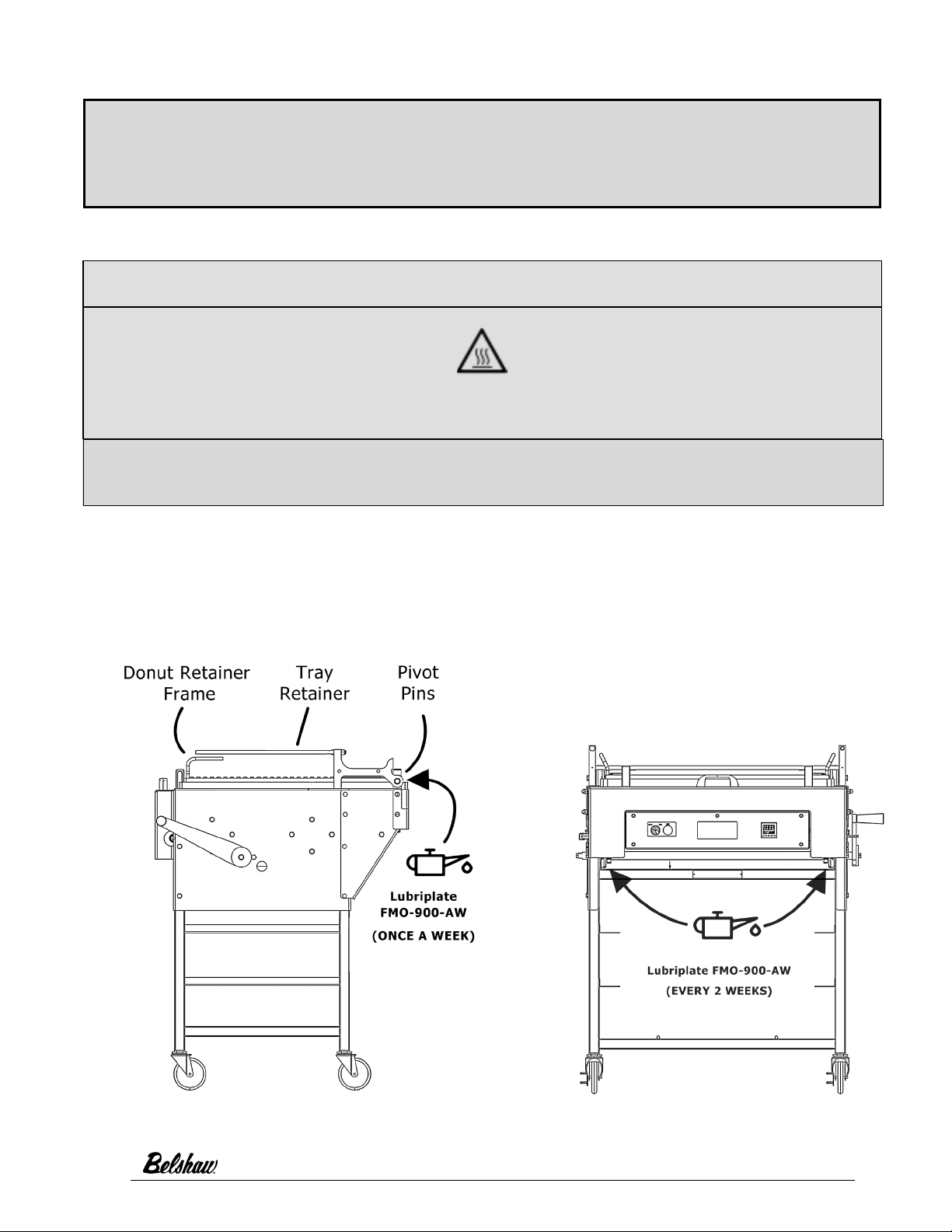 Donut Retainer Frame

Tray Retainer

Pivot Pins

Lubriplate FMO-900-AW

(ONCE A WEEK)

Lubriplate FMO-900-AW

(EVERY 2 WEEKS)

Belshaw